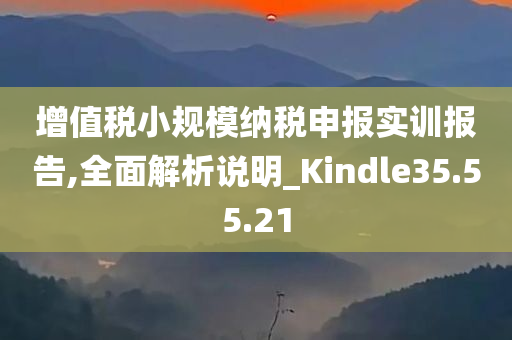 增值税小规模纳税申报实训报告,全面解析说明_Kindle35.55.21